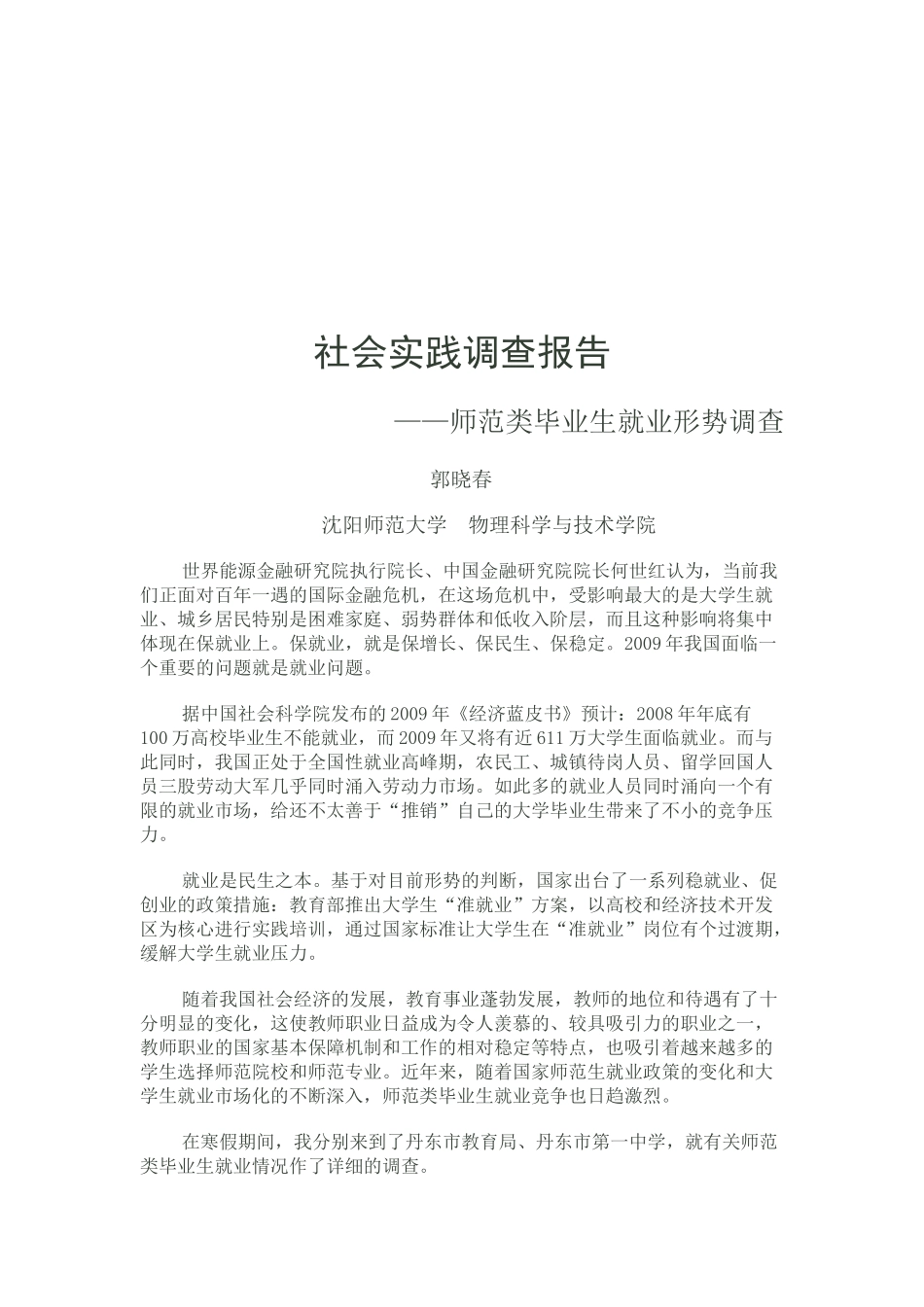 社会实践调查报告

——师范类毕业生就业形势调查

郭晓春

沈阳师范大学　物理科学与技术学院

世界能源金融研究院执行院长、中国金融研究院院长何世红认为，当前我们正面对百年一遇的国际金融危机，在这场危机中，受影响最大的是大学生就业、城乡居民特别是困难家庭、弱势群体和低收入阶层，而且这种影响将集中体现在保就业上。保就业，就是保增长、保民生、保稳定。2009年我国面临一个重要的问题就是就业问题。

据中国社会科学院发布的2009年《经济蓝皮书》预计：2008年年底有100万高校毕业生不能就业，而2009年又将有近611万大学生面临就业。而与此同时，我国正处于全国性就业高峰期，农民工、城镇待岗人员、留学回国人员三股劳动大军几乎同时涌入劳动力市场。如此多的就业人员同时涌向一个有限的就业市场，给还不太善于“推销”自己的大学毕业生带来了不小的竞争压力。

就业是民生之本。基于对目前形势的判断，国家出台了一系列稳就业、促创业的政策措施：教育部推出大学生“准就业”方案，以高校和经济技术开发区为核心进行实践培训，通过国家标准让大学生在“准就业”岗位有个过渡期，缓解大学生就业压力。

随着我国社会经济的发展，教育事业蓬勃发展，教师的地位和待遇有了十分明显的变化，这使教师职业日益成为令人羡慕的、较具吸引力的职业之一，教师职业的国家基本保障机制和工作的相对稳定等特点，也吸引着越来越多的学生选择师范院校和师范专业。近年来，随着国家师范生就业政策的变化和大学生就业市场化的不断深入，师范类毕业生就业竞争也日趋激烈。

在寒假期间，我分别来到了丹东市教育局、丹东市第一中学，就有关师范类毕业生就业情况作了详细的调查。